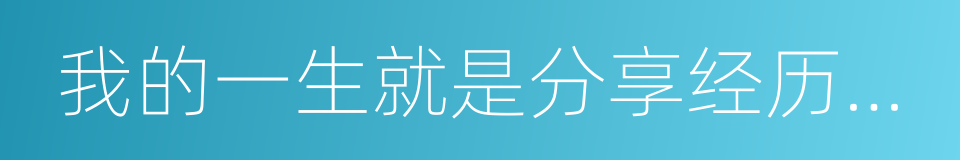 我的一生就是分享经历...